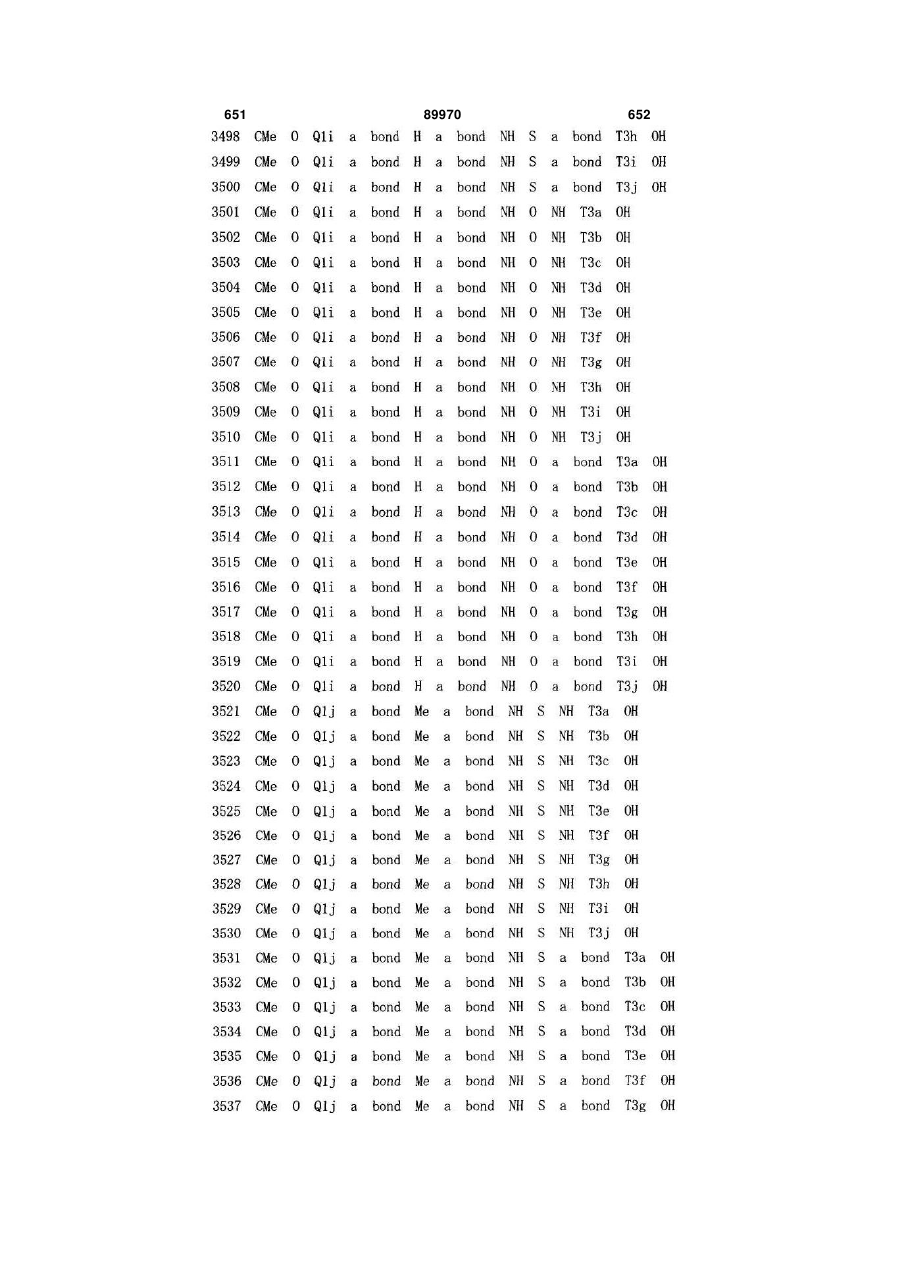 651 89970 652

3498 CMe O Q1i a bond H a bond NH S a bond T3h OH
3499 CMe O Q1i a bond H a bond NH S a bond T3i OH
3500 CMe O Q1i a bond H a bond NH S a bond T3j OH
3501 CMe O Q1i a bond H a bond NH O NH T3a OH
3502 CMe O Q1i a bond H a bond NH O NH T3b OH
3503 CMe O Q1i a bond H a bond NH O NH T3c OH
3504 CMe O Q1i a bond H a bond NH O NH T3d OH
3505 CMe O Q1i a bond H a bond NH O NH T3e OH
3506 CMe O Q1i a bond H a bond NH O NH T3f OH
3507 CMe O Q1i a bond H a bond NH O NH T3g OH
3508 CMe O Q1i a bond H a bond NH O NH T3h OH
3509 CMe O Q1i a bond H a bond NH O NH T3i OH
3510 CMe O Q1i a bond H a bond NH O NH T3j OH
3511 CMe O Q1i a bond H a bond NH O a bond T3a OH
3512 CMe O Q1i a bond H a bond NH O a bond T3b OH
3513 CMe O Q1i a bond H a bond NH O a bond T3c OH
3514 CMe O Q1i a bond H a bond NH O a bond T3d OH
3515 CMe O Q1i a bond H a bond NH O a bond T3e OH
3516 CMe O Q1i a bond H a bond NH O a bond T3f OH
3517 CMe O Q1i a bond H a bond NH O a bond T3g OH
3518 CMe O Q1i a bond H a bond NH O a bond T3h OH
3519 CMe O Q1i a bond H a bond NH O a bond T3i OH
3520 CMe O Q1i a bond H a bond NH O a bond T3j OH
3521 CMe O Q1j a bond Me a bond NH S NH T3a OH
3522 CMe O Q1j a bond Me a bond NH S NH T3b OH
3523 CMe O Q1j a bond Me a bond NH S NH T3c OH
3524 CMe O Q1j a bond Me a bond NH S NH T3d OH
3525 CMe O Q1j a bond Me a bond NH S NH T3e OH
3526 CMe O Q1j a bond Me a bond NH S NH T3f OH
3527 CMe O Q1j a bond Me a bond NH S NH T3g OH
3528 CMe O Q1j a bond Me a bond NH S NH T3h OH
3529 CMe O Q1j a bond Me a bond NH S NH T3i OH
3530 CMe O Q1j a bond Me a bond NH S NH T3j OH
3531 CMe O Q1j a bond Me a bond NH S a bond T3a OH
3532 CMe O Q1j a bond Me a bond NH S a bond T3b OH
3533 CMe O Q1j a bond Me a bond NH S a bond T3c OH
3534 CMe O Q1j a bond Me a bond NH S a bond T3d OH
3535 CMe O Q1j a bond Me a bond NH S a bond T3e OH
3536 CMe O Q1j a bond Me a bond NH S a bond T3f OH
3537 CMe O Q1j a bond Me a bond NH S a bond T3g OH